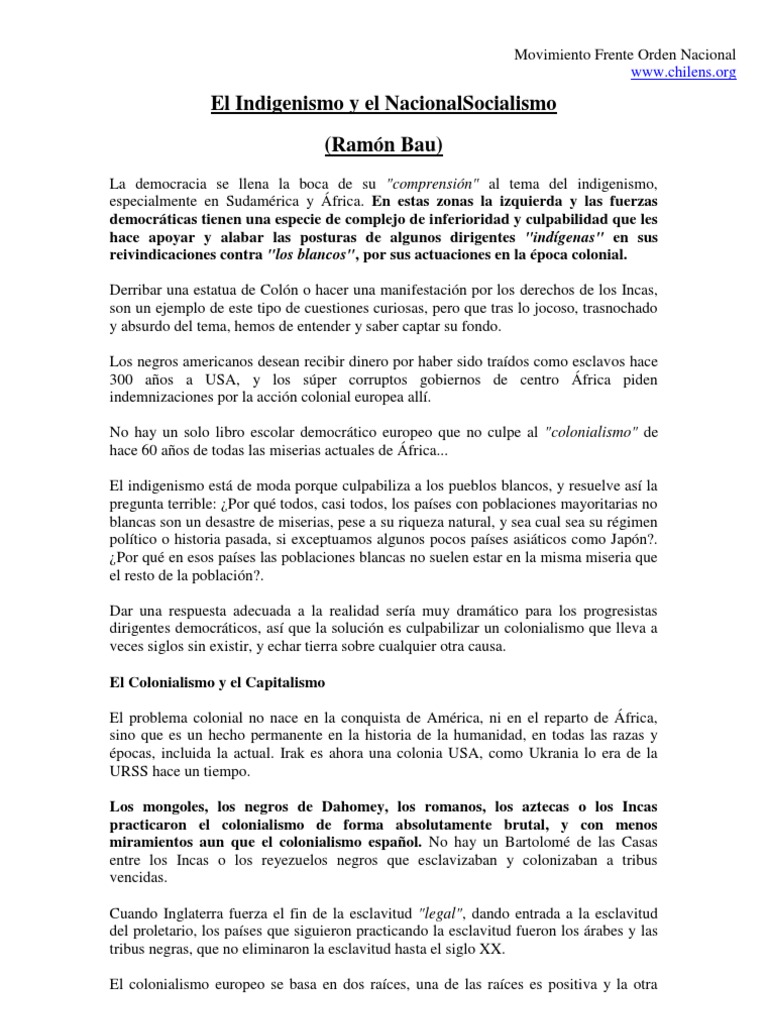 Movimiento Frente Orden Nacional
www.chilens.org

El Indigenismo y el NacionalSocialismo

(Ramón Bau)

La democracia se llena la boca de su "comprensión" al tema del indigenismo, especialmente en Sudamérica y África. En estas zonas la izquierda y las fuerzas democráticas tienen una especie de complejo de inferioridad y culpabilidad que les hace apoyar y alabar las posturas de algunos dirigentes "indígenas" en sus reivindicaciones contra "los blancos", por sus actuaciones en la época colonial.

Derribar una estatua de Colón o hacer una manifestación por los derechos de los Incas, son un ejemplo de este tipo de cuestiones curiosas, pero que tras lo jocoso, trasnochado y absurdo del tema, hemos de entender y saber captar su fondo.

Los negros americanos desean recibir dinero por haber sido traídos como esclavos hace 300 años a USA, y los súper corruptos gobiernos de centro África piden indemnizaciones por la acción colonial europea allí.

No hay un solo libro escolar democrático europeo que no culpe al "colonialismo" de hace 60 años de todas las miserias actuales de África...

El indigenismo está de moda porque culpabiliza a los pueblos blancos, y resuelve así la pregunta terrible: ¿Por qué todos, casi todos, los países con poblaciones mayoritarias no blancas son un desastre de miserias, pese a su riqueza natural, y sea cual sea su régimen político o historia pasada, si exceptuamos algunos pocos países asiáticos como Japón?. ¿Por qué en esos países las poblaciones blancas no suelen estar en la misma miseria que el resto de la población?.

Dar una respuesta adecuada a la realidad sería muy dramático para los progresistas dirigentes democráticos, así que la solución es culpabilizar un colonialismo que lleva a veces siglos sin existir, y echar tierra sobre cualquier otra causa.

El Colonialismo y el Capitalismo

El problema colonial no nace en la conquista de América, ni en el reparto de África, sino que es un hecho permanente en la historia de la humanidad, en todas las razas y épocas, incluida la actual. Irak es ahora una colonia USA, como Ukrania lo era de la URSS hace un tiempo.

Los mongoles, los negros de Dahomey, los romanos, los aztecas o los Incas practicaron el colonialismo de forma absolutamente brutal, y con menos miramientos aun que el colonialismo español. No hay un Bartolomé de las Casas entre los Incas o los reyezuelos negros que esclavizaban y colonizaban a tribus vencidas.

Cuando Inglaterra fuerza el fin de la esclavitud "legal", dando entrada a la esclavitud del proletario, los países que siguieron practicando la esclavitud fueron los árabes y las tribus negras, que no eliminaron la esclavitud hasta el siglo XX.

El colonialismo europeo se basa en dos raíces, una de las raíces es positiva y la otra